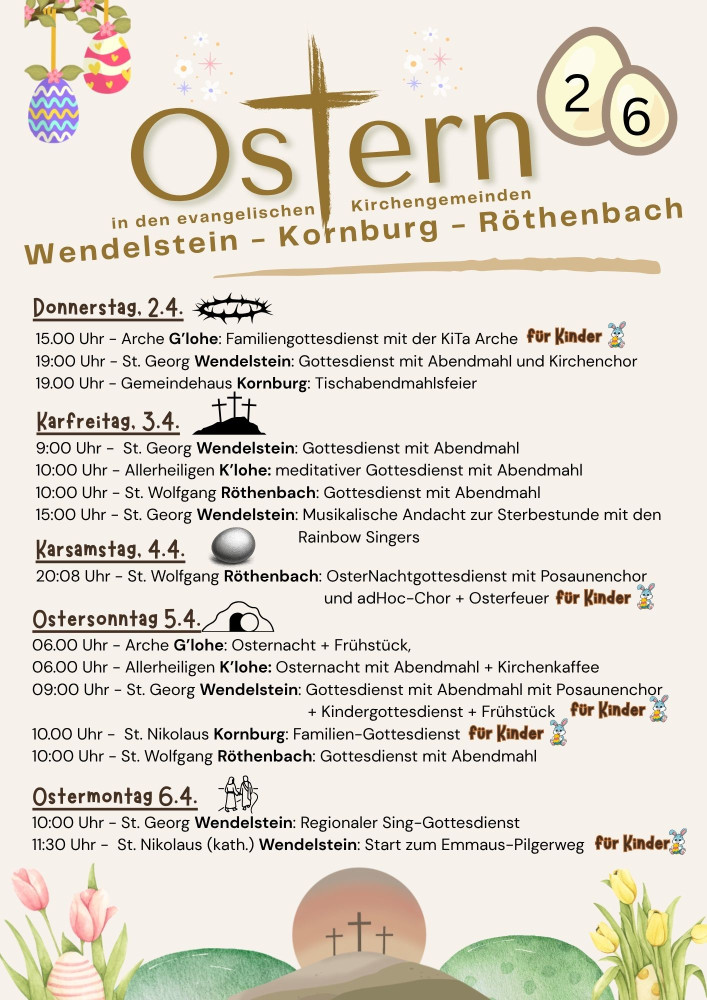 Ostern

2 6

in den evangelischen Kirchengemeinden
Wendelstein - Kornburg - Röthenbach

Donnerstag, 2.4.

15.00 Uhr - Arche G'lohe: Familiengottesdienst mit der KiTa Arche für Kinder
19:00 Uhr - St. Georg Wendelstein: Gottesdienst mit Abendmahl und Kirchenchor
19.00 Uhr - Gemeindehaus Kornburg: Tischabendmahlsfeier

Karfreitag, 3.4.

9:00 Uhr - St. Georg Wendelstein: Gottesdienst mit Abendmahl
10:00 Uhr - Allerheiligen K'lohe: meditativer Gottesdienst mit Abendmahl
10:00 Uhr - St. Wolfgang Röthenbach: Gottesdienst mit Abendmahl
15:00 Uhr - St. Georg Wendelstein: Musikalische Andacht zur Sterbestunde mit den Rainbow Singers

Karsamstag, 4.4.

20:08 Uhr - St. Wolfgang Röthenbach: OsterNachtgottesdienst mit Posaunenchor und adHoc-Chor + Osterfeuer für Kinder

Ostersonntag 5.4.

06.00 Uhr - Arche G'lohe: Osternacht + Frühstück,
06.00 Uhr - Allerheiligen K'lohe: Osternacht mit Abendmahl + Kirchenkaffee
09:00 Uhr - St. Georg Wendelstein: Gottesdienst mit Abendmahl mit Posaunenchor + Kindergottesdienst + Frühstück für Kinder
10.00 Uhr - St. Nikolaus Kornburg: Familien-Gottesdienst für Kinder
10:00 Uhr - St. Wolfgang Röthenbach: Gottesdienst mit Abendmahl

Ostermontag 6.4.

10:00 Uhr - St. Georg Wendelstein: Regionaler Sing-Gottesdienst
11:30 Uhr - St. Nikolaus (kath.) Wendelstein: Start zum Emmaus-Pilgerweg für Kinder